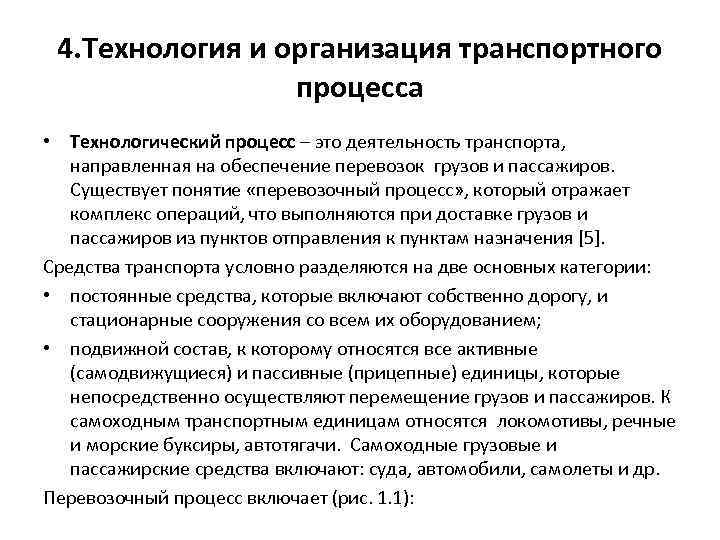 4.Технология и организация транспортного процесса

• Технологический процесс – это деятельность транспорта, направленная на обеспечение перевозок грузов и пассажиров. Существует понятие «перевозочный процесс», который отражает комплекс операций, что выполняются при доставке грузов и пассажиров из пунктов отправления к пунктам назначения [5].

Средства транспорта условно разделяются на две основных категории:

• постоянные средства, которые включают собственно дорогу, и стационарные сооружения со всем их оборудованием;

• подвижной состав, к которому относятся все активные (самодвижущиеся) и пассивные (прицепные) единицы, которые непосредственно осуществляют перемещение грузов и пассажиров. К самоходным транспортным единицам относятся локомотивы, речные и морские буксиры, автотягачи. Самоходные грузовые и пассажирские средства включают: суда, автомобили, самолеты и др.

Перевозочный процесс включает (рис. 1.1):